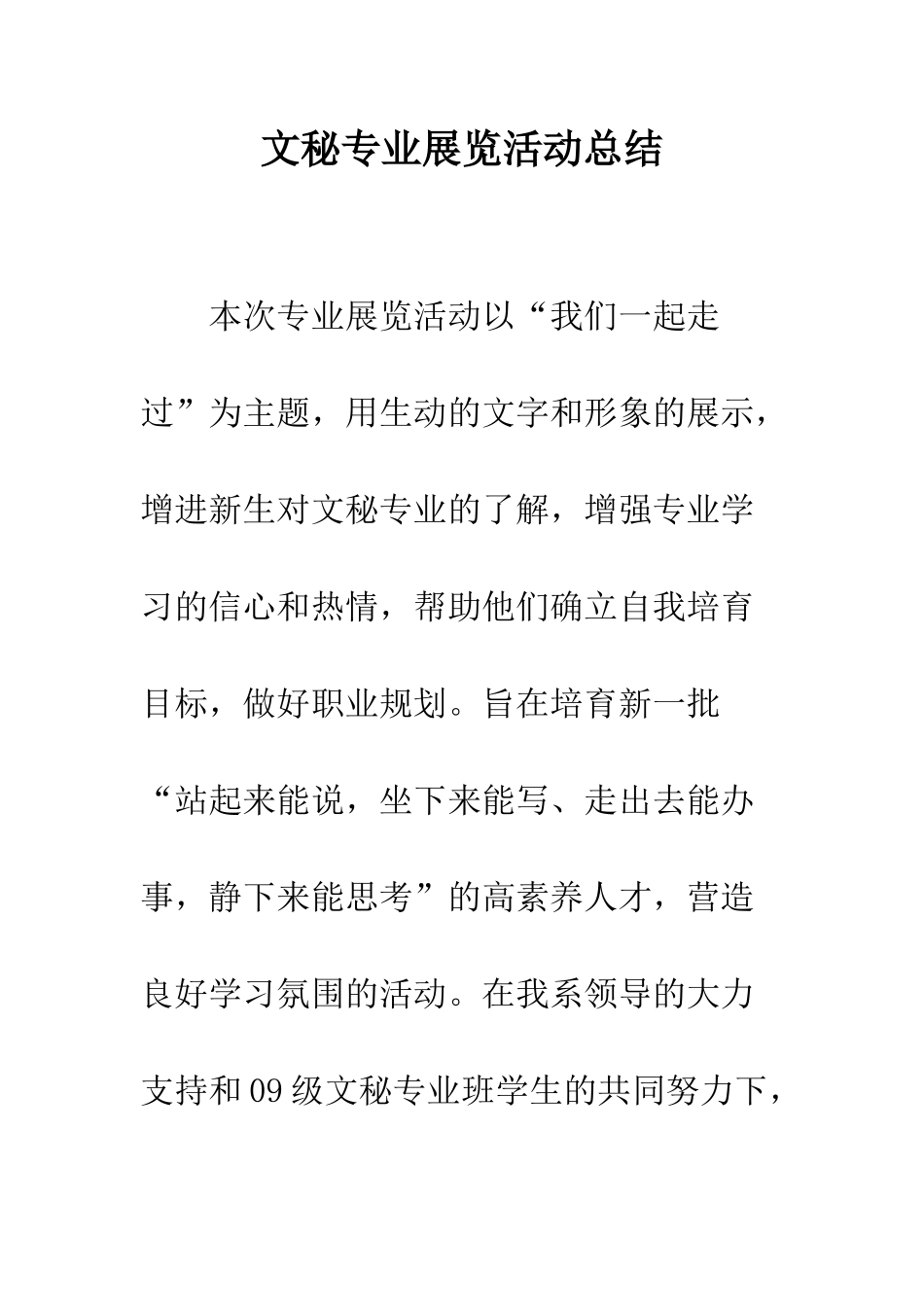 文秘专业展览活动总结

本次专业展览活动以“我们一起走过”为主题，用生动的文字和形象的展示，增进新生对文秘专业的了解，增强专业学习的信心和热情，帮助他们确立自我培育目标，做好职业规划。旨在培育新一批“站起来能说，坐下来能写、走出去能办事，静下来能思考”的高素养人才，营造良好学习氛围的活动。在我系领导的大力支持和09级文秘专业班学生的共同努力下，